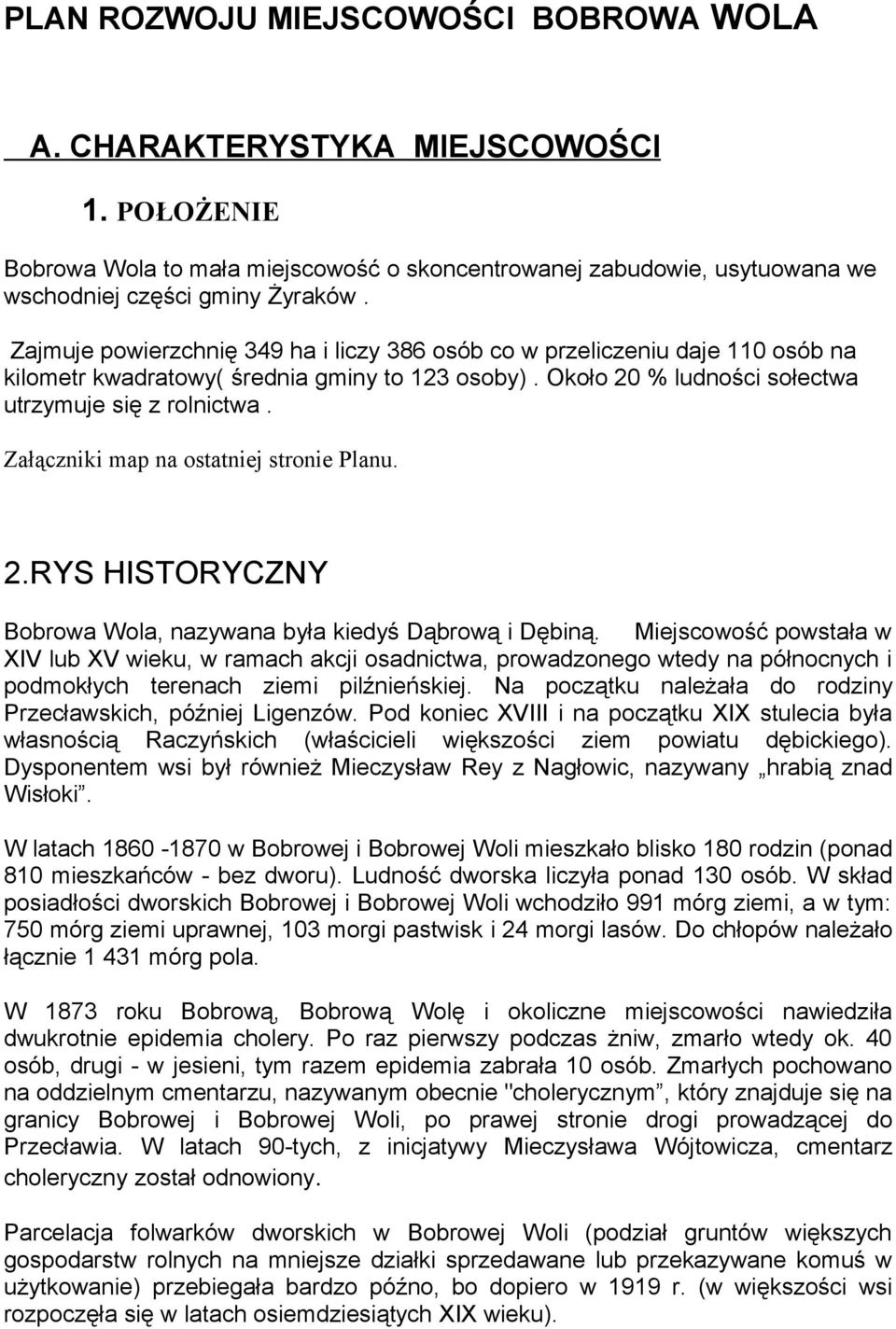 PLAN ROZWOJU MIEJSCOWOŚCI BOBROWA WOLA

A. CHARAKTERYSTYKA MIEJSCOWOŚCI

1. POŁOŻENIE

Bobrowa Wola to mała miejscowość o skoncentrowanej zabudowie, usytuowana we wschodniej części gminy Żyraków .

Zajmuje powierzchnię 349 ha i liczy 386 osób co w przeliczeniu daje 110 osób na kilometr kwadratowy( średnia gminy to 123 osoby) . Około 20 % ludności sołectwa utrzymuje się z rolnictwa .

Załączniki map na ostatniej stronie Planu.

2.RYS HISTORYCZNY

Bobrowa Wola, nazywana była kiedyś Dąbrową i Dębiną. Miejscowość powstała w XIV lub XV wieku, w ramach akcji osadnictwa, prowadzonego wtedy na północnych i podmokłych terenach ziemi pilźnieńskiej. Na początku należała do rodziny Przecławskich, później Ligenzów. Pod koniec XVIII i na początku XIX stulecia była własnością Raczyńskich (właścicieli większości ziem powiatu dębickiego). Dysponentem wsi był również Mieczysław Rey z Nagłowic, nazywany „hrabią znad Wisłoki”.

W latach 1860 -1870 w Bobrowej i Bobrowej Woli mieszkało blisko 180 rodzin (ponad 810 mieszkańców - bez dworu). Ludność dworska liczyła ponad 130 osób. W skład posiadłości dworskich Bobrowej i Bobrowej Woli wchodziło 991 mórg ziemi, a w tym: 750 mórg ziemi uprawnej, 103 morgi pastwisk i 24 morgi lasów. Do chłopów należało łącznie 1 431 mórg pola.

W 1873 roku Bobrową, Bobrową Wolę i okoliczne miejscowości nawiedziła dwukrotnie epidemia cholery. Po raz pierwszy podczas żniw, zmarło wtedy ok. 40 osób, drugi - w jesieni, tym razem epidemia zabrała 10 osób. Zmarłych pochowano na oddzielnym cmentarzu, nazywanym obecnie "cholerycznym”, który znajduje się na granicy Bobrowej i Bobrowej Woli, po prawej stronie drogi prowadzącej do Przecławia. W latach 90-tych, z inicjatywy Mieczysława Wójtowicza, cmentarz choleryczny został odnowiony.

Parcelacja folwarków dworskich w Bobrowej Woli (podział gruntów większych gospodarstw rolnych na mniejsze działki sprzedawane lub przekazywane komuś w użytkowanie) przebiegała bardzo późno, bo dopiero w 1919 r. (w większości wsi rozpoczęła się w latach osiemdziesiątych XIX wieku).